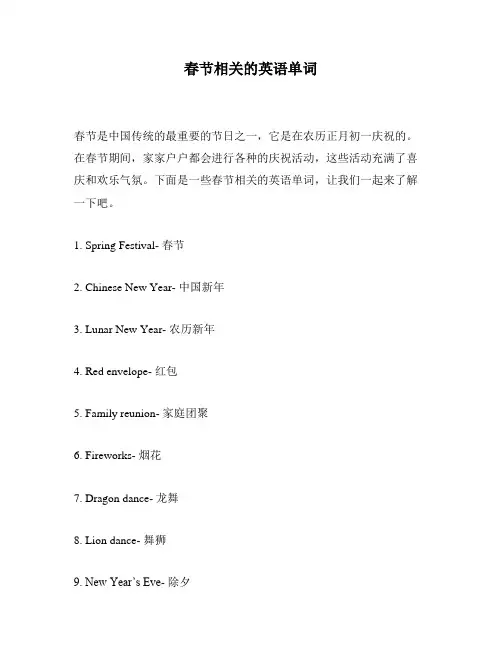 春节相关的英语单词

春节是中国传统的最重要的节日之一，它是在农历正月初一庆祝的。在春节期间，家家户户都会进行各种的庆祝活动，这些活动充满了喜庆和欢乐气氛。下面是一些春节相关的英语单词，让我们一起来了解一下吧。

1. Spring Festival- 春节

2. Chinese New Year- 中国新年

3. Lunar New Year- 农历新年

4. Red envelope- 红包

5. Family reunion- 家庭团聚

6. Fireworks- 烟花

7. Dragon dance- 龙舞

8. Lion dance- 舞狮

9. New Year's Eve- 除夕